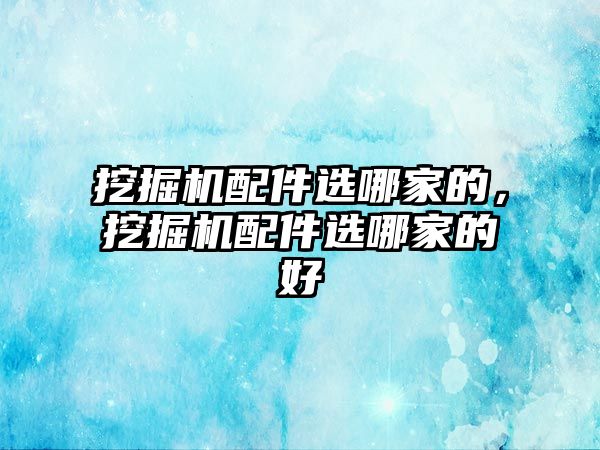 挖掘机配件选哪家的，挖掘机配件选哪家的好